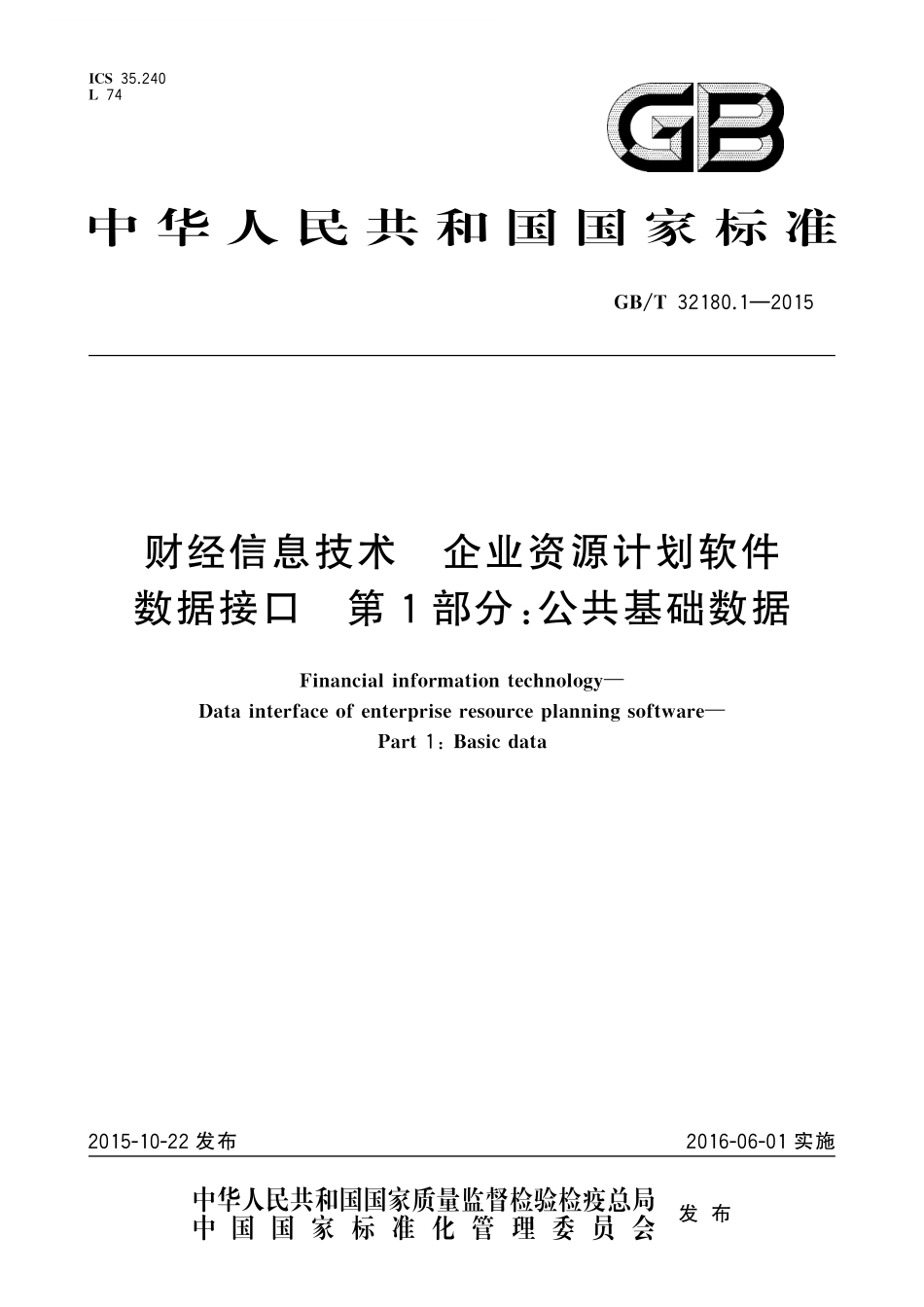 ICS 35.240
L 74

GB

中华人民共和国国家标准

GB/T 32180.1—2015

财经信息技术 企业资源计划软件
数据接口 第1部分:公共基础数据

Financial information technology—
Data interface of enterprise resource planning software—
Part 1: Basic data

2015-10-22 发布

2016-06-01 实施

中华人民共和国国家质量监督检验检疫总局
中国国家标准化管理委员会
发布